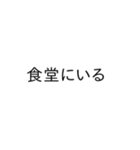 食堂にいる